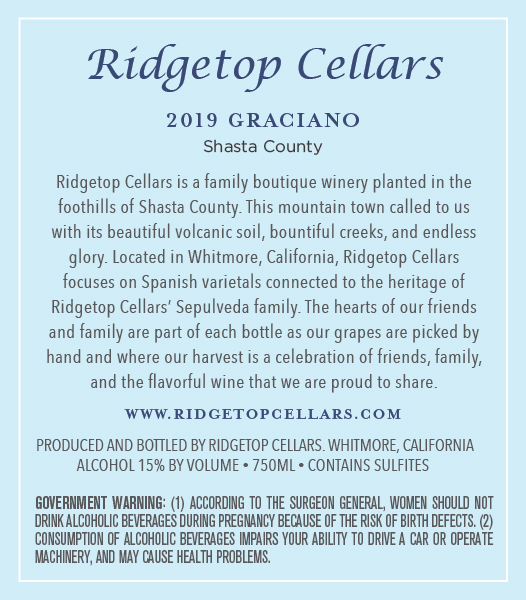 Ridgetop Cellars

2019 GRACIANO
Shasta County

Ridgetop Cellars is a family boutique winery planted in the foothills of Shasta County. This mountain town called to us with its beautiful volcanic soil, bountiful creeks, and endless glory. Located in Whitmore, California, Ridgetop Cellars focuses on Spanish varietals connected to the heritage of Ridgetop Cellars' Sepulveda family. The hearts of our friends and family are part of each bottle as our grapes are picked by hand and where our harvest is a celebration of friends, family, and the flavorful wine that we are proud to share.

WWW.RIDGETOPCELLARS.COM

PRODUCED AND BOTTLED BY RIDGETOP CELLARS. WHITMORE, CALIFORNIA
ALCOHOL 15% BY VOLUME • 750ML • CONTAINS SULFITES

GOVERNMENT WARNING: (1) ACCORDING TO THE SURGEON GENERAL, WOMEN SHOULD NOT DRINK ALCOHOLIC BEVERAGES DURING PREGNANCY BECAUSE OF THE RISK OF BIRTH DEFECTS. (2) CONSUMPTION OF ALCOHOLIC BEVERAGES IMPAIRS YOUR ABILITY TO DRIVE A CAR OR OPERATE MACHINERY, AND MAY CAUSE HEALTH PROBLEMS.